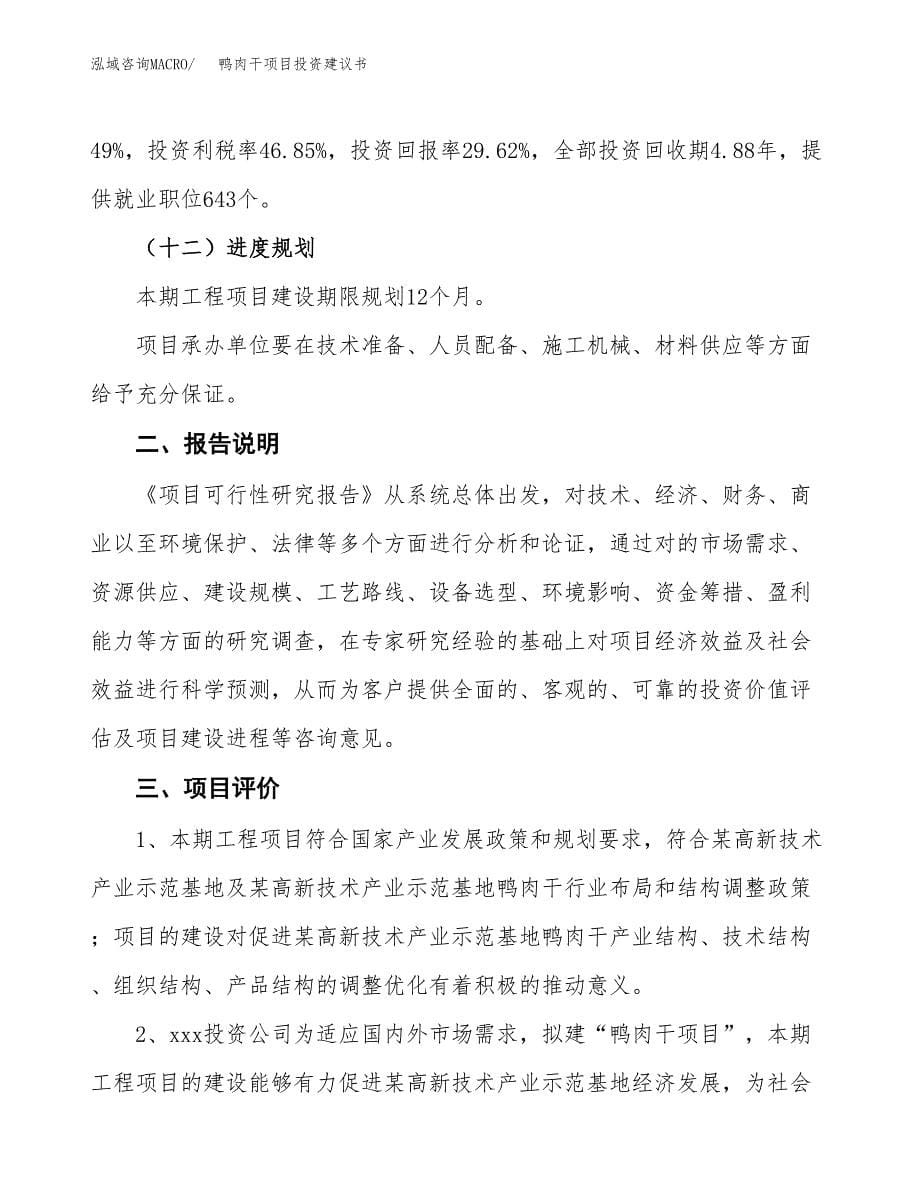 泓域咨询MACRO/　　鸭肉干项目投资建议书

49%，投资利税率46.85%，投资回报率29.62%，全部投资回收期4.88年，提供就业职位643个。

（十二）进度规划

本期工程项目建设期限规划12个月。

项目承办单位要在技术准备、人员配备、施工机械、材料供应等方面给予充分保证。

二、报告说明

《项目可行性研究报告》从系统总体出发，对技术、经济、财务、商业以至环境保护、法律等多个方面进行分析和论证，通过对的市场需求、资源供应、建设规模、工艺路线、设备选型、环境影响、资金筹措、盈利能力等方面的研究调查，在专家研究经验的基础上对项目经济效益及社会效益进行科学预测，从而为客户提供全面的、客观的、可靠的投资价值评估及项目建设进程等咨询意见。

三、项目评价

1、本期工程项目符合国家产业发展政策和规划要求，符合某高新技术产业示范基地及某高新技术产业示范基地鸭肉干行业布局和结构调整政策；项目的建设对促进某高新技术产业示范基地鸭肉干产业结构、技术结构、组织结构、产品结构的调整优化有着积极的推动意义。

2、xxx投资公司为适应国内外市场需求，拟建“鸭肉干项目”，本期工程项目的建设能够有力促进某高新技术产业示范基地经济发展，为社会